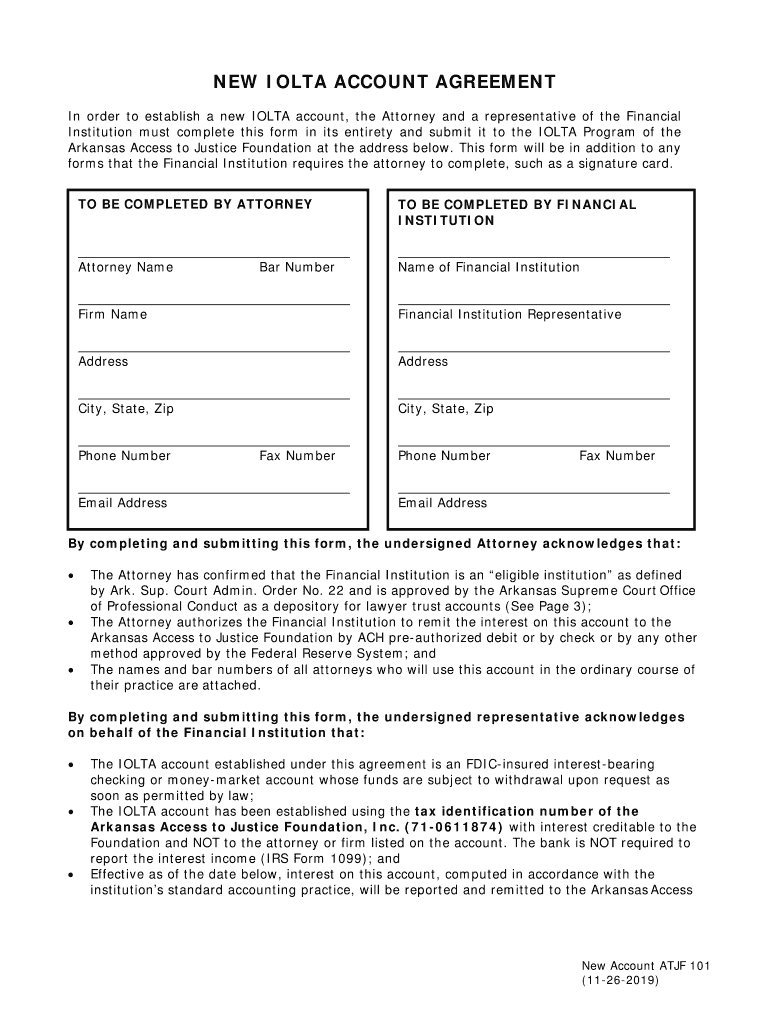 NEW IOLTA ACCOUNT AGREEMENT

In order to establish a new IOLTA account, the Attorney and a representative of the Financial Institution must complete this form in its entirety and submit it to the IOLTA Program of the Arkansas Access to Justice Foundation at the address below. This form will be in addition to any forms that the Financial Institution requires the attorney to complete, such as a signature card.

TO BE COMPLETED BY ATTORNEY

Attorney Name Bar Number

Firm Name

Address

City, State, Zip

Phone Number Fax Number

Email Address

TO BE COMPLETED BY FINANCIAL INSTITUTION

Name of Financial Institution

Financial Institution Representative

Address

City, State, Zip

Phone Number Fax Number

Email Address

By completing and submitting this form, the undersigned Attorney acknowledges that:

• The Attorney has confirmed that the Financial Institution is an “eligible institution” as defined by Ark. Sup. Court Admin. Order No. 22 and is approved by the Arkansas Supreme Court Office of Professional Conduct as a depository for lawyer trust accounts (See Page 3);
• The Attorney authorizes the Financial Institution to remit the interest on this account to the Arkansas Access to Justice Foundation by ACH pre-authorized debit or by check or by any other method approved by the Federal Reserve System; and
• The names and bar numbers of all attorneys who will use this account in the ordinary course of their practice are attached.

By completing and submitting this form, the undersigned representative acknowledges on behalf of the Financial Institution that:

• The IOLTA account established under this agreement is an FDIC-insured interest-bearing checking or money-market account whose funds are subject to withdrawal upon request as soon as permitted by law;
• The IOLTA account has been established using the tax identification number of the Arkansas Access to Justice Foundation, Inc. (71-0611874) with interest creditable to the Foundation and NOT to the attorney or firm listed on the account. The bank is NOT required to report the interest income (IRS Form 1099); and
• Effective as of the date below, interest on this account, computed in accordance with the institution’s standard accounting practice, will be reported and remitted to the Arkansas Access

New Account ATJF 101
(11-26-2019)